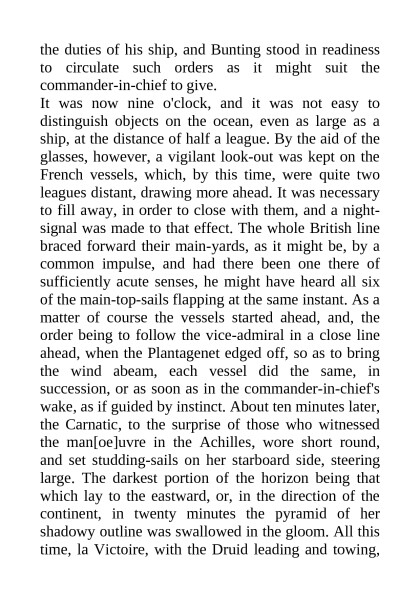 the duties of his ship, and Bunting stood in readiness to circulate such orders as it might suit the commander-in-chief to give.
It was now nine o'clock, and it was not easy to distinguish objects on the ocean, even as large as a ship, at the distance of half a league. By the aid of the glasses, however, a vigilant look-out was kept on the French vessels, which, by this time, were quite two leagues distant, drawing more ahead. It was necessary to fill away, in order to close with them, and a night-signal was made to that effect. The whole British line braced forward their main-yards, as it might be, by a common impulse, and had there been one there of sufficiently acute senses, he might have heard all six of the main-top-sails flapping at the same instant. As a matter of course the vessels started ahead, and, the order being to follow the vice-admiral in a close line ahead, when the Plantagenet edged off, so as to bring the wind abeam, each vessel did the same, in succession, or as soon as in the commander-in-chief's wake, as if guided by instinct. About ten minutes later, the Carnatic, to the surprise of those who witnessed the man[oe]uvre in the Achilles, wore short round, and set studding-sails on her starboard side, steering large. The darkest portion of the horizon being that which lay to the eastward, or, in the direction of the continent, in twenty minutes the pyramid of her shadowy outline was swallowed in the gloom. All this time, la Victoire, with the Druid leading and towing,